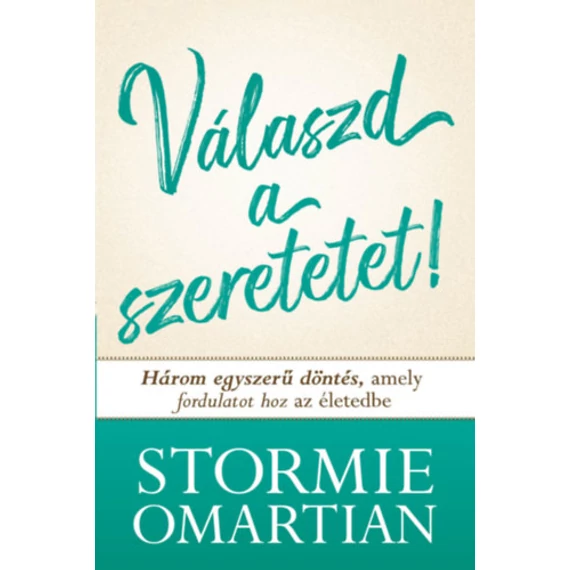 Válaszd a szeretetet!

Három egyszerű döntés, amely fordulatot hoz az életedbe

STORMIE OMARTIAN